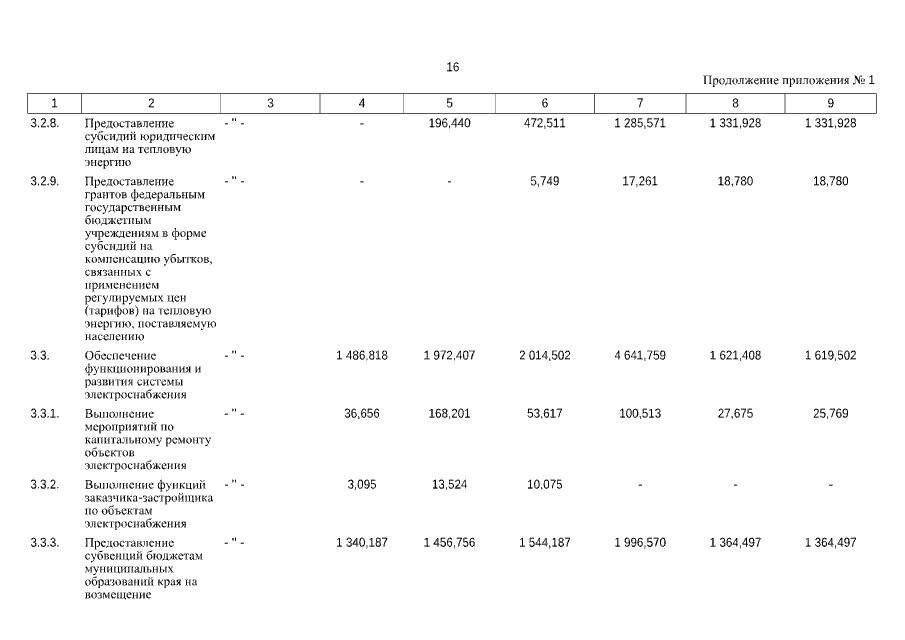 16

Продолжение приложения № 1

| 1 | 2 | 3 | 4 | 5 | 6 | 7 | 8 | 9 |
|---|---|---|---|---|---|---|---|---|
| 3.2.8. | Предоставление субсидий юридическим лицам на тепловую энергию | - " - | - | 196,440 | 472,511 | 1 285,571 | 1 331,928 | 1 331,928 |
| 3.2.9. | Предоставление грантов федеральным государственным бюджетным учреждениям в форме субсидий на компенсацию убытков, связанных с применением регулируемых цен (тарифов) на тепловую энергию, поставляемую населению | - " - | - | - | 5,749 | 17,261 | 18,780 | 18,780 |
| 3.3. | Обеспечение функционирования и развития системы электроснабжения | - " - | 1 486,818 | 1 972,407 | 2 014,502 | 4 641,759 | 1 621,408 | 1 619,502 |
| 3.3.1. | Выполнение мероприятий по капитальному ремонту объектов электроснабжения | - " - | 36,656 | 168,201 | 53,617 | 100,513 | 27,675 | 25,769 |
| 3.3.2. | Выполнение функций заказчика-застройщика по объектам электроснабжения | - " - | 3,095 | 13,524 | 10,075 | - | - | - |
| 3.3.3. | Предоставление субвенций бюджетам муниципальных образований края на возмещение | - " - | 1 340,187 | 1 456,756 | 1 544,187 | 1 996,570 | 1 364,497 | 1 364,497 |